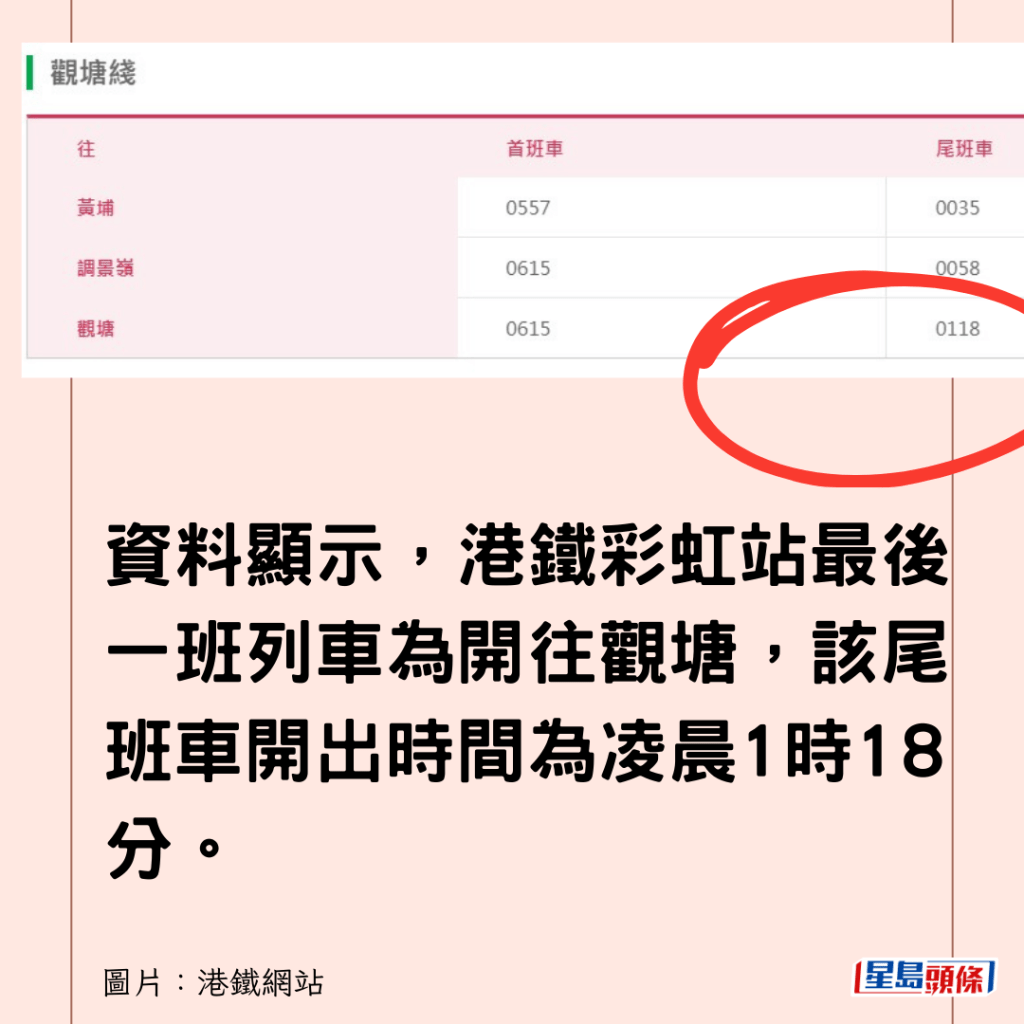 觀塘綫

| 往 | 首班車 | 尾班車 |
|---|---|---|
| 黃埔 | 0557 | 0035 |
| 調景嶺 | 0615 | 0058 |
| 觀塘 | 0615 | 0118 |

資料顯示，港鐵彩虹站最後一班列車為開往觀塘，該尾班車開出時間為凌晨1時18分。

圖片：港鐵網站

星島頭條